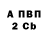 А ПВП
2 Cb